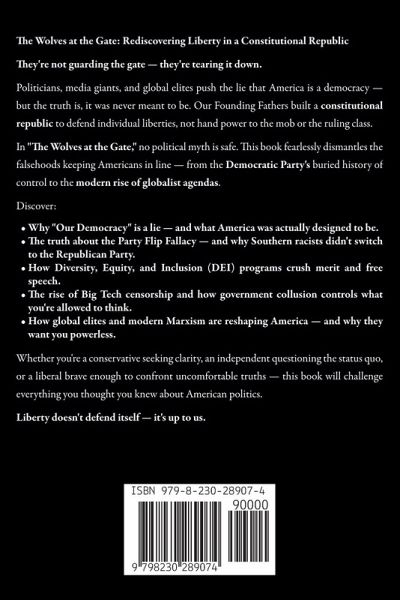 The Wolves at the Gate: Rediscovering Liberty in a Constitutional Republic

They're not guarding the gate — they're tearing it down.

Politicians, media giants, and global elites push the lie that America is a democracy — but the truth is, it was never meant to be. Our Founding Fathers built a constitutional republic to defend individual liberties, not hand power to the mob or the ruling class.

In "The Wolves at the Gate," no political myth is safe. This book fearlessly dismantles the falsehoods keeping Americans in line — from the Democratic Party's buried history of control to the modern rise of globalist agendas.

Discover:

• Why "Our Democracy" is a lie — and what America was actually designed to be.
• The truth about the Party Flip Fallacy — and why Southern racists didn't switch to the Republican Party.
• How Diversity, Equity, and Inclusion (DEI) programs crush merit and free speech.
• The rise of Big Tech censorship and how government collusion controls what you're allowed to think.
• How global elites and modern Marxism are reshaping America — and why they want you powerless.

Whether you're a conservative seeking clarity, an independent questioning the status quo, or a liberal brave enough to confront uncomfortable truths — this book will challenge everything you thought you knew about American politics.

Liberty doesn't defend itself — it's up to us.

ISBN 979-8-230-28907-4

90000

9 798230 289074